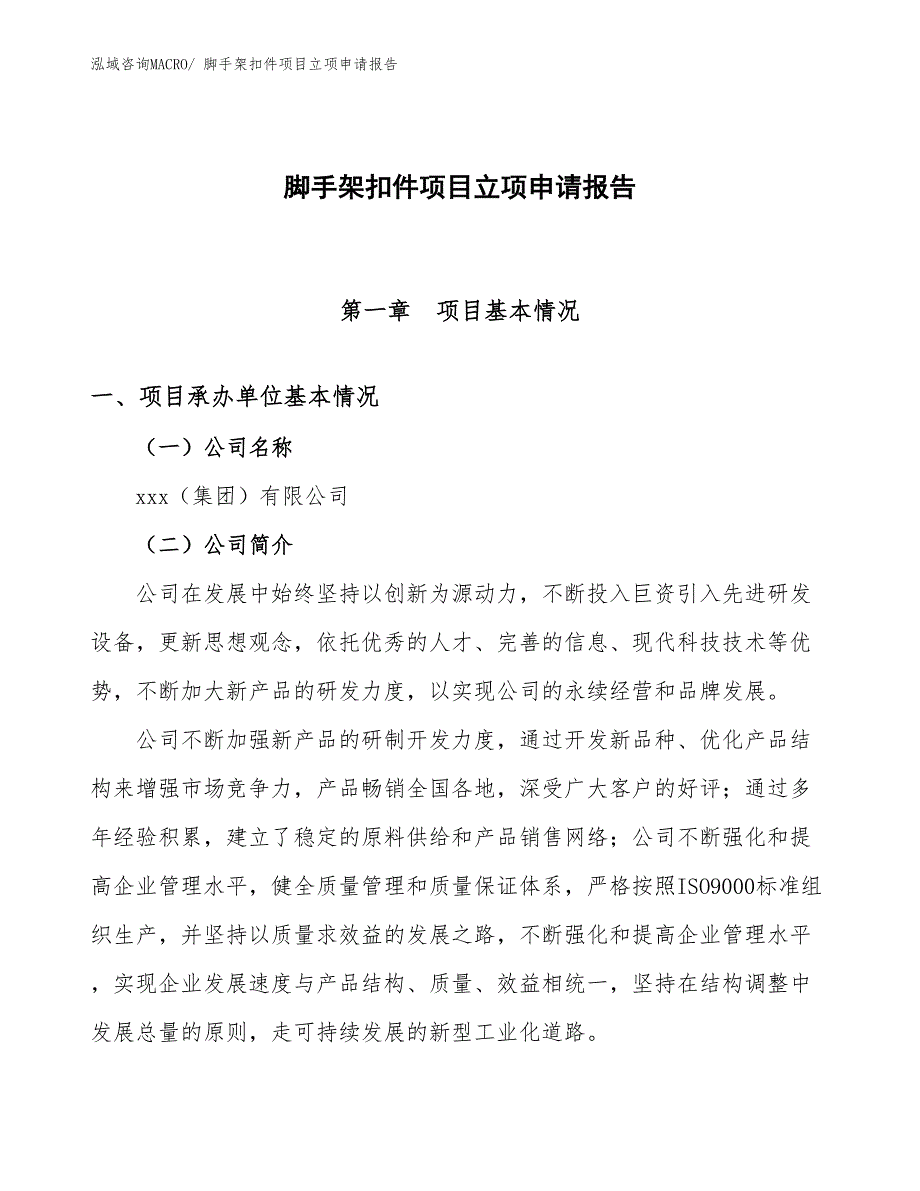 泓域咨询MACRO/ 脚手架扣件项目立项申请报告

脚手架扣件项目立项申请报告

第一章　项目基本情况

一、项目承办单位基本情况

（一）公司名称

xxx（集团）有限公司

（二）公司简介

公司在发展中始终坚持以创新为源动力，不断投入巨资引入先进研发设备，更新思想观念，依托优秀的人才、完善的信息、现代科技技术等优势，不断加大新产品的研发力度，以实现公司的永续经营和品牌发展。

公司不断加强新产品的研制开发力度，通过开发新品种、优化产品结构来增强市场竞争力，产品畅销全国各地，深受广大客户的好评；通过多年经验积累，建立了稳定的原料供给和产品销售网络；公司不断强化和提高企业管理水平，健全质量管理和质量保证体系，严格按照ISO9000标准组织生产，并坚持以质量求效益的发展之路，不断强化和提高企业管理水平，实现企业发展速度与产品结构、质量、效益相统一，坚持在结构调整中发展总量的原则，走可持续发展的新型工业化道路。